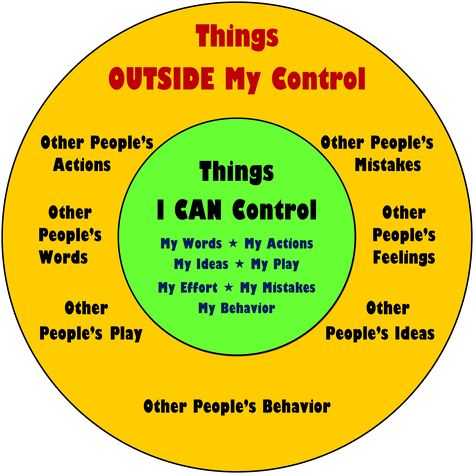 Things
OUTSIDE My Control

Other People's Actions

Other People's Mistakes

Things
I CAN Control

My Words ★ My Actions
My Ideas ★ My Play
My Effort ★ My Mistakes
My Behavior

Other People's Words

Other People's Feelings

Other People's Play

Other People's Ideas

Other People's Behavior